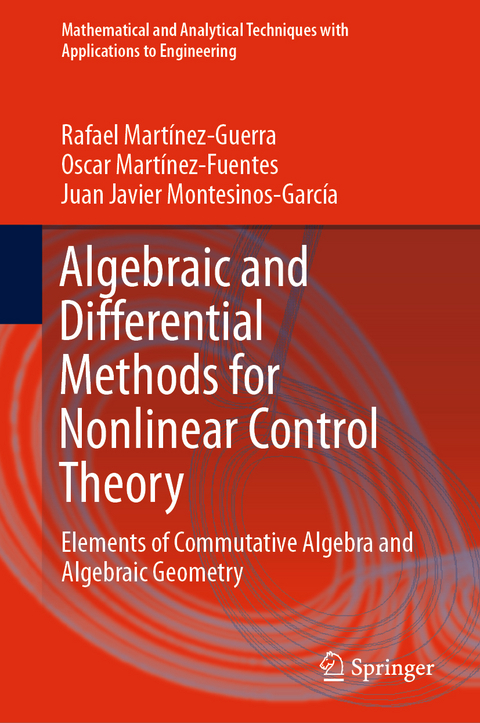 Mathematical and Analytical Techniques with Applications to Engineering

Rafael Martínez-Guerra
Oscar Martínez-Fuentes
Juan Javier Montesinos-García

Algebraic and Differential Methods for Nonlinear Control Theory

Elements of Commutative Algebra and Algebraic Geometry

Springer